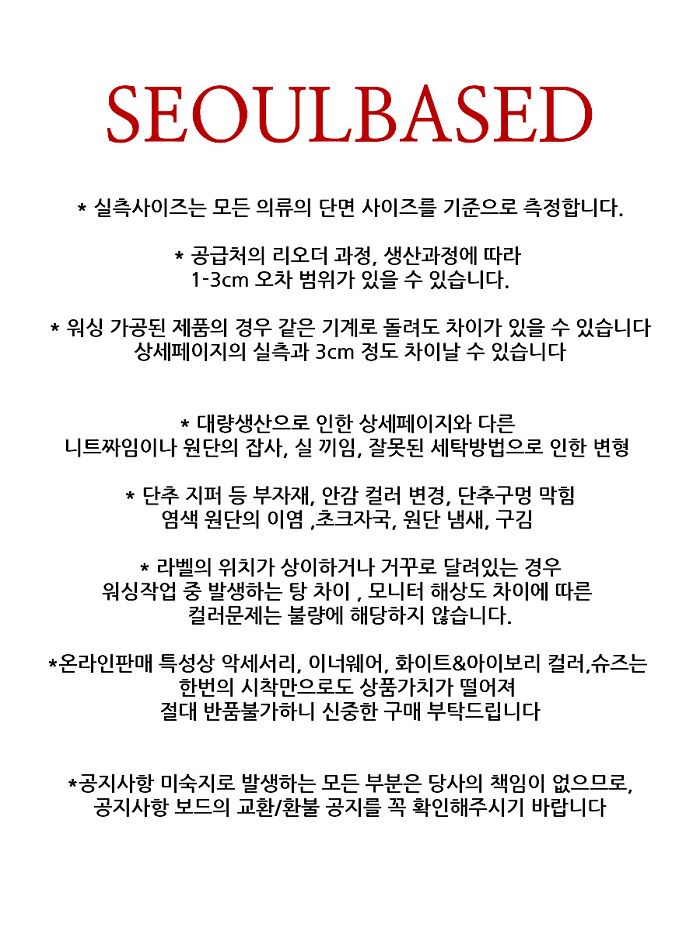 SEOULBASED

* 실측사이즈는 모든 의류의 단면 사이즈를 기준으로 측정합니다.

* 공급처의 리오더 과정, 생산과정에 따라
1-3cm 오차 범위가 있을 수 있습니다.

* 워싱 가공된 제품의 경우 같은 기계로 돌려도 차이가 있을 수 있습니다
상세페이지의 실측과 3cm 정도 차이날 수 있습니다

* 대량생산으로 인한 상세페이지와 다른
니트짜임이나 원단의 잡사, 실 끼임, 잘못된 세탁방법으로 인한 변형

* 단추 지퍼 등 부자재, 안감 컬러 변경, 단추구멍 막힘
염색 원단의 이염 ,초크자국, 원단 냄새, 구김

* 라벨의 위치가 상이하거나 거꾸로 달려있는 경우
워싱작업 중 발생하는 탕 차이 , 모니터 해상도 차이에 따른
컬러문제는 불량에 해당하지 않습니다.

*온라인판매 특성상 악세서리, 이너웨어, 화이트&아이보리 컬러,슈즈는
한번의 시착만으로도 상품가치가 떨어져
절대 반품불가하니 신중한 구매 부탁드립니다

*공지사항 미숙지로 발생하는 모든 부분은 당사의 책임이 없으므로,
공지사항 보드의 교환/환불 공지를 꼭 확인해주시기 바랍니다